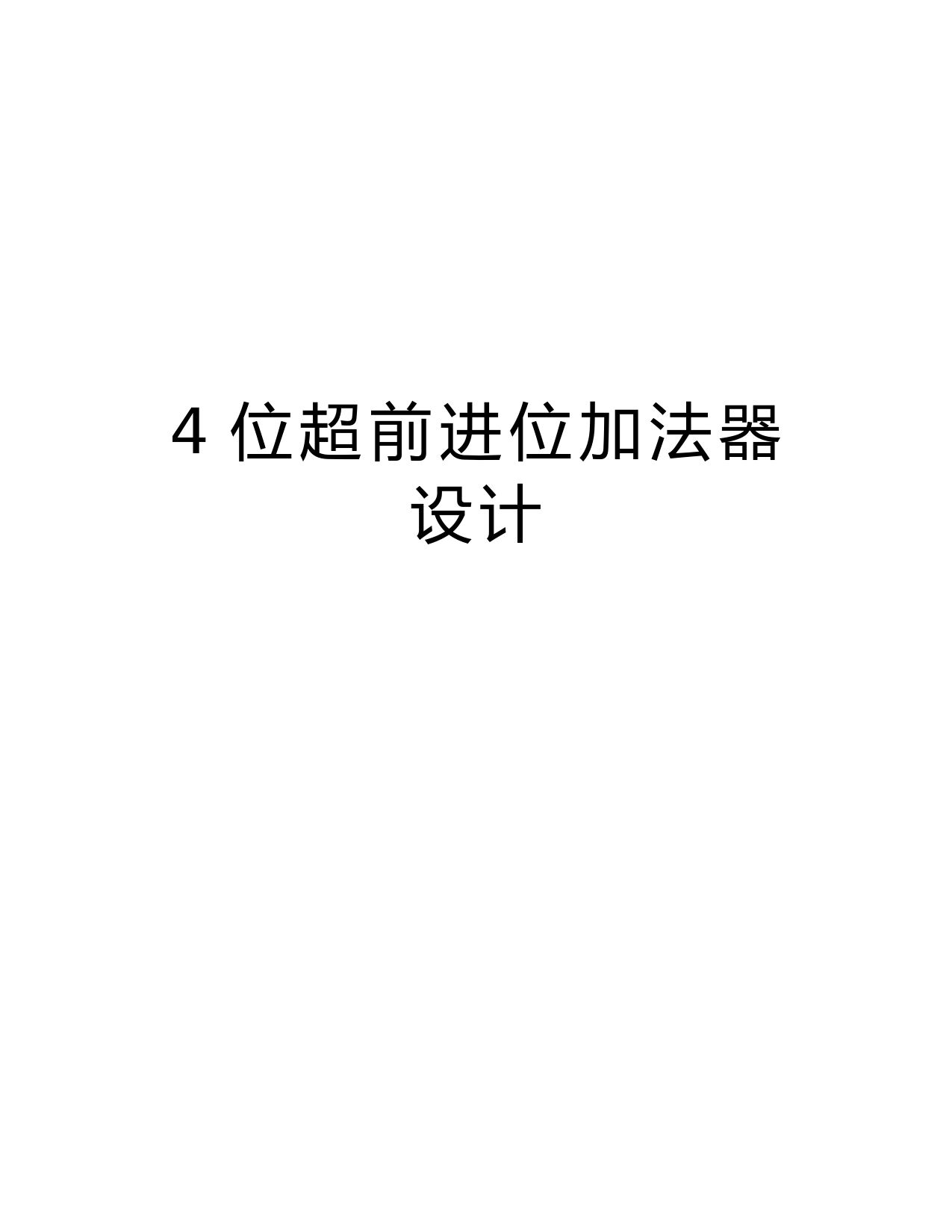 4 位超前进位加法器设计